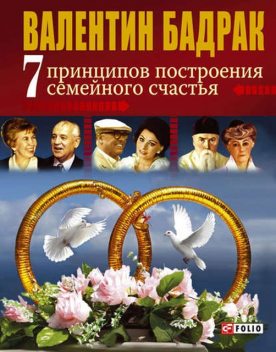 ВАЛЕНТИН БАДРАК

7 принципов построения семейного счастья

FOLIO